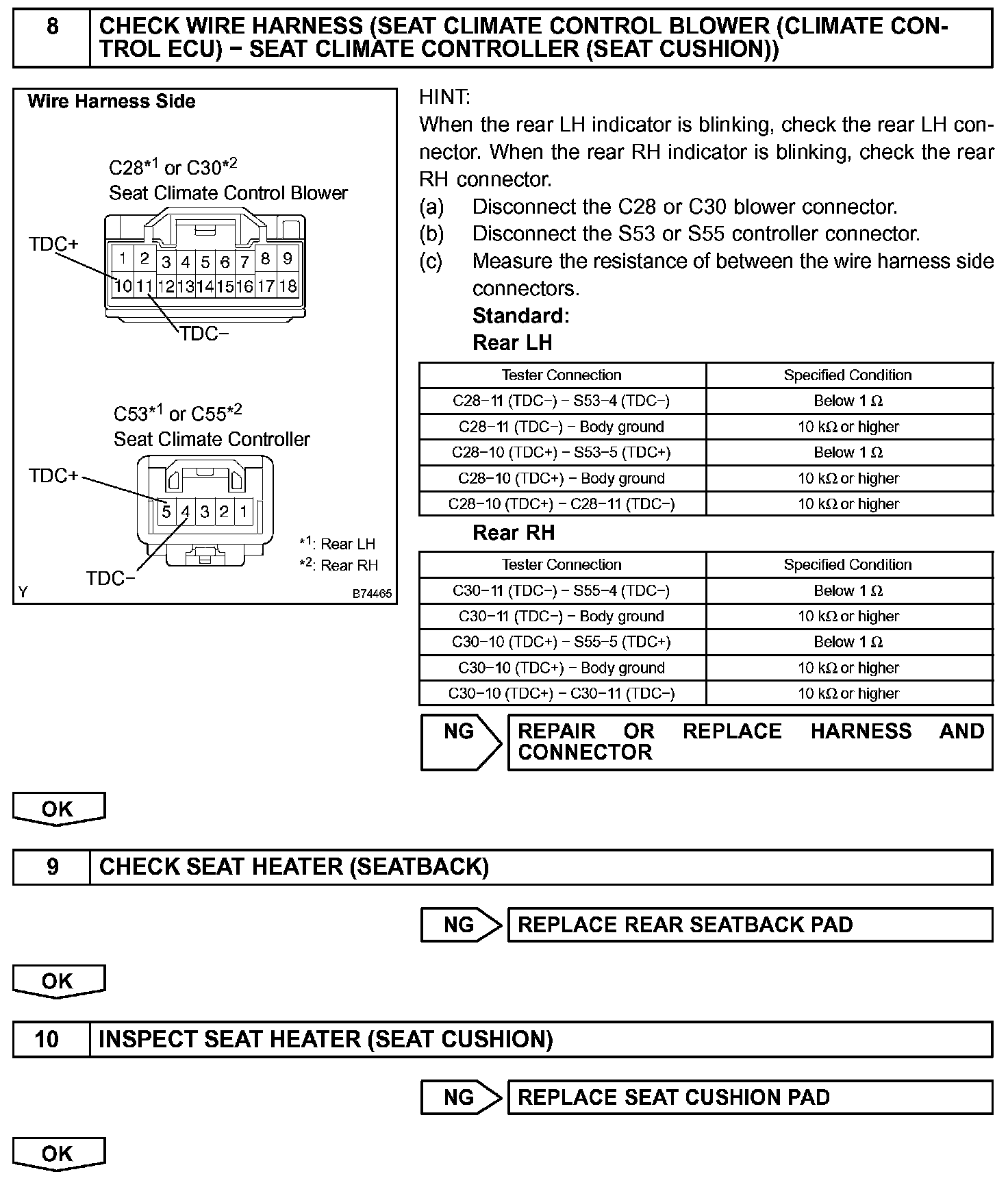 8 CHECK WIRE HARNESS (SEAT CLIMATE CONTROL BLOWER (CLIMATE CONTROL ECU) − SEAT CLIMATE CONTROLLER (SEAT CUSHION))

Wire Harness Side

C28$^{*1}$ or C30$^{*2}$
Seat Climate Control Blower

TDC+

1 2 3 4 5 6 7 8 9
10 11 12 13 14 15 16 17 18

TDC−

C53$^{*1}$ or C55$^{*2}$
Seat Climate Controller

TDC+

5 4 3 2 1

TDC−

$^{*1}$: Rear LH
$^{*2}$: Rear RH

Y B74465

HINT:
When the rear LH indicator is blinking, check the rear LH connector. When the rear RH indicator is blinking, check the rear RH connector.
(a) Disconnect the C28 or C30 blower connector.
(b) Disconnect the S53 or S55 controller connector.
(c) Measure the resistance of between the wire harness side connectors.
Standard:
Rear LH

| Tester Connection | Specified Condition |
|---|---|
| C28−11 (TDC−) − S53−4 (TDC−) | Below 1 Ω |
| C28−11 (TDC−) − Body ground | 10 kΩ or higher |
| C28−10 (TDC+) − S53−5 (TDC+) | Below 1 Ω |
| C28−10 (TDC+) − Body ground | 10 kΩ or higher |
| C28−10 (TDC+) − C28−11 (TDC−) | 10 kΩ or higher |

Rear RH

| Tester Connection | Specified Condition |
|---|---|
| C30−11 (TDC−) − S55−4 (TDC−) | Below 1 Ω |
| C30−11 (TDC−) − Body ground | 10 kΩ or higher |
| C30−10 (TDC+) − S55−5 (TDC+) | Below 1 Ω |
| C30−10 (TDC+) − Body ground | 10 kΩ or higher |
| C30−10 (TDC+) − C30−11 (TDC−) | 10 kΩ or higher |

NG REPAIR OR REPLACE HARNESS AND CONNECTOR

OK

9 CHECK SEAT HEATER (SEATBACK)

NG REPLACE REAR SEATBACK PAD

OK

10 INSPECT SEAT HEATER (SEAT CUSHION)

NG REPLACE SEAT CUSHION PAD

OK